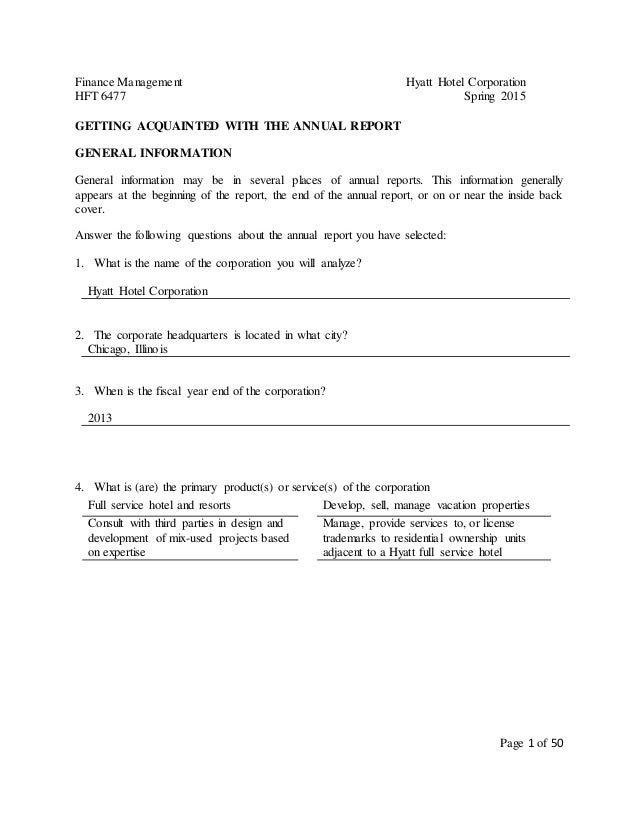 Finance Management
HFT 6477

Hyatt Hotel Corporation
Spring 2015

GETTING ACQUAINTED WITH THE ANNUAL REPORT

GENERAL INFORMATION

General information may be in several places of annual reports. This information generally appears at the beginning of the report, the end of the annual report, or on or near the inside back cover.

Answer the following questions about the annual report you have selected:

1. What is the name of the corporation you will analyze?

Hyatt Hotel Corporation

2. The corporate headquarters is located in what city?
Chicago, Illinois

3. When is the fiscal year end of the corporation?

2013

4. What is (are) the primary product(s) or service(s) of the corporation

| Full service hotel and resorts | Develop, sell, manage vacation properties |
|---|---|
| Consult with third parties in design and development of mix-used projects based on expertise | Manage, provide services to, or license trademarks to residential ownership units adjacent to a Hyatt full service hotel |

Page 1 of 50